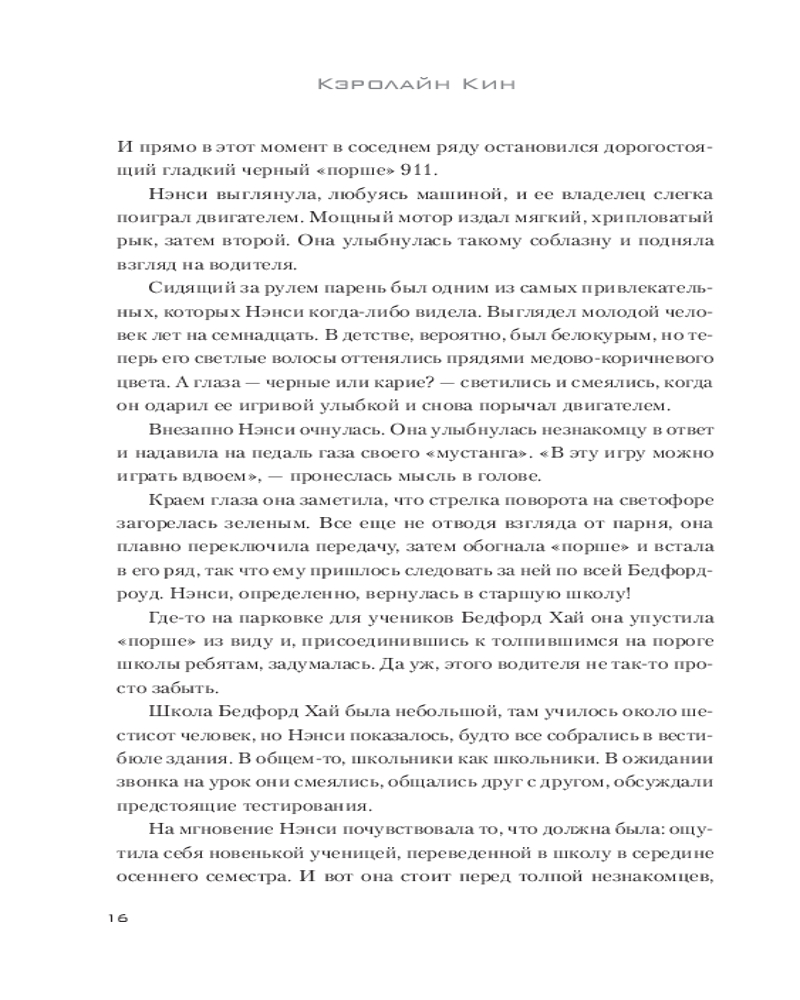 Кэролайн Кин

И прямо в этот момент в соседнем ряду остановился дорогостоящий гладкий черный «порше» 911.

Нэнси выглянула, любуясь машиной, и ее владелец слегка поиграл двигателем. Мощный мотор издал мягкий, хрипловатый рык, затем второй. Она улыбнулась такому соблазну и подняла взгляд на водителя.

Сидящий за рулем парень был одним из самых привлекательных, которых Нэнси когда-либо видела. Выглядел молодой человек лет на семнадцать. В детстве, вероятно, был белокурым, но теперь его светлые волосы оттенялись прядями медово-коричневого цвета. А глаза — черные или карие? — светились и смеялись, когда он одарил ее игривой улыбкой и снова порычал двигателем.

Внезапно Нэнси очнулась. Она улыбнулась незнакомцу в ответ и надавила на педаль газа своего «мустанга». «В эту игру можно играть вдвоем», — пронеслась мысль в голове.

Краем глаза она заметила, что стрелка поворота на светофоре загорелась зеленым. Все еще не отводя взгляда от парня, она плавно переключила передачу, затем обогнала «порше» и встала в его ряд, так что ему пришлось следовать за ней по всей Бедфорд-роуд. Нэнси, определенно, вернулась в старшую школу!

Где-то на парковке для учеников Бедфорд Хай она упустила «порше» из виду и, присоединившись к толпившимся на пороге школы ребятам, задумалась. Да уж, этого водителя не так-то просто забыть.

Школа Бедфорд Хай была небольшой, там училось около шестисот человек, но Нэнси показалось, будто все собрались в вестибюле здания. В общем-то, школьники как школьники. В ожидании звонка на урок они смеялись, общались друг с другом, обсуждали предстоящие тестирования.

На мгновение Нэнси почувствовала то, что должна была: ощутила себя новенькой ученицей, переведенной в школу в середине осеннего семестра. И вот она стоит перед толпой незнакомцев,

16